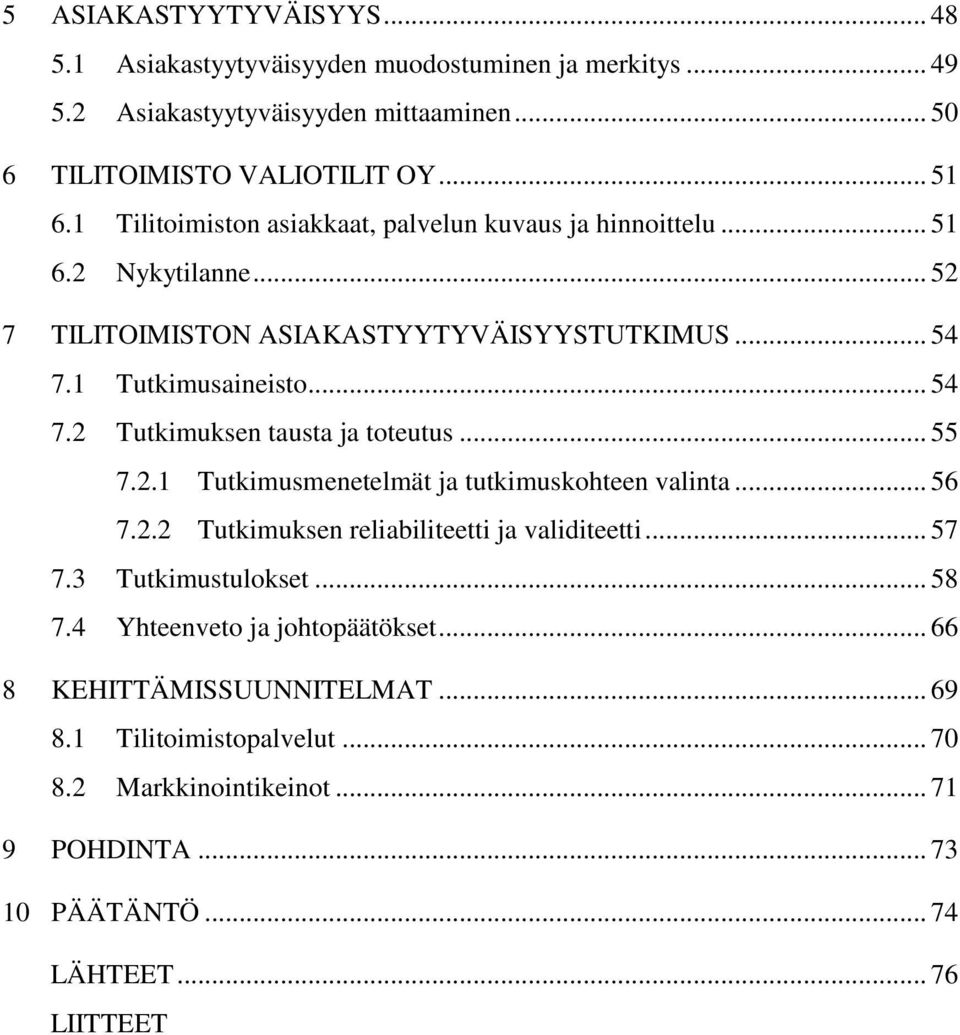 5 ASIAKASTYYTYVÄISYYS ... 48
5.1 Asiakastyytyväisyyden muodostuminen ja merkitys ... 49
5.2 Asiakastyytyväisyyden mittaaminen ... 50
6 TILITOIMISTO VALIOTILIT OY ... 51
6.1 Tilitoimiston asiakkaat, palvelun kuvaus ja hinnoittelu ... 51
6.2 Nykytilanne ... 52
7 TILITOIMISTON ASIAKASTYYTYVÄISYYSTUTKIMUS ... 54
7.1 Tutkimusaineisto ... 54
7.2 Tutkimuksen tausta ja toteutus ... 55
7.2.1 Tutkimusmenetelmät ja tutkimuskohteen valinta ... 56
7.2.2 Tutkimuksen reliabiliteetti ja validiteetti ... 57
7.3 Tutkimustulokset ... 58
7.4 Yhteenveto ja johtopäätökset ... 66
8 KEHITTÄMISSUUNNITELMAT ... 69
8.1 Tilitoimistopalvelut ... 70
8.2 Markkinointikeinot ... 71
9 POHDINTA ... 73
10 PÄÄTÄNTÖ ... 74
LÄHTEET ... 76
LIITTEET